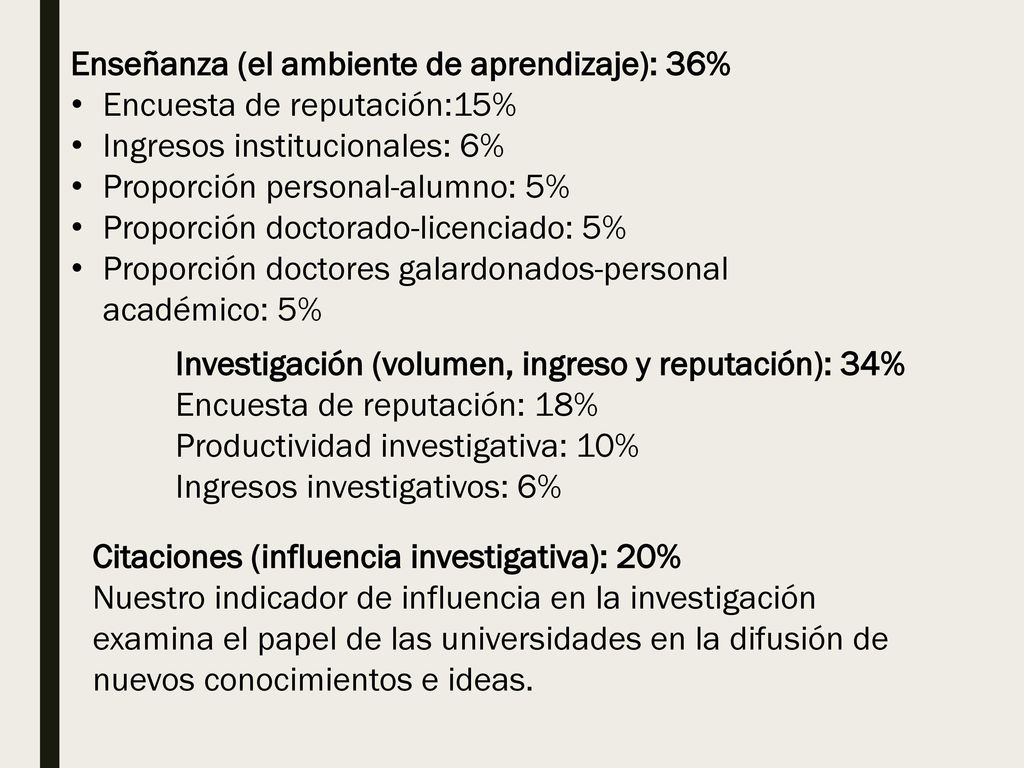 Enseñanza (el ambiente de aprendizaje): 36%
• Encuesta de reputación:15%
• Ingresos institucionales: 6%
• Proporción personal-alumno: 5%
• Proporción doctorado-licenciado: 5%
• Proporción doctores galardonados-personal académico: 5%

Investigación (volumen, ingreso y reputación): 34%
Encuesta de reputación: 18%
Productividad investigativa: 10%
Ingresos investigativos: 6%

Citaciones (influencia investigativa): 20%
Nuestro indicador de influencia en la investigación examina el papel de las universidades en la difusión de nuevos conocimientos e ideas.